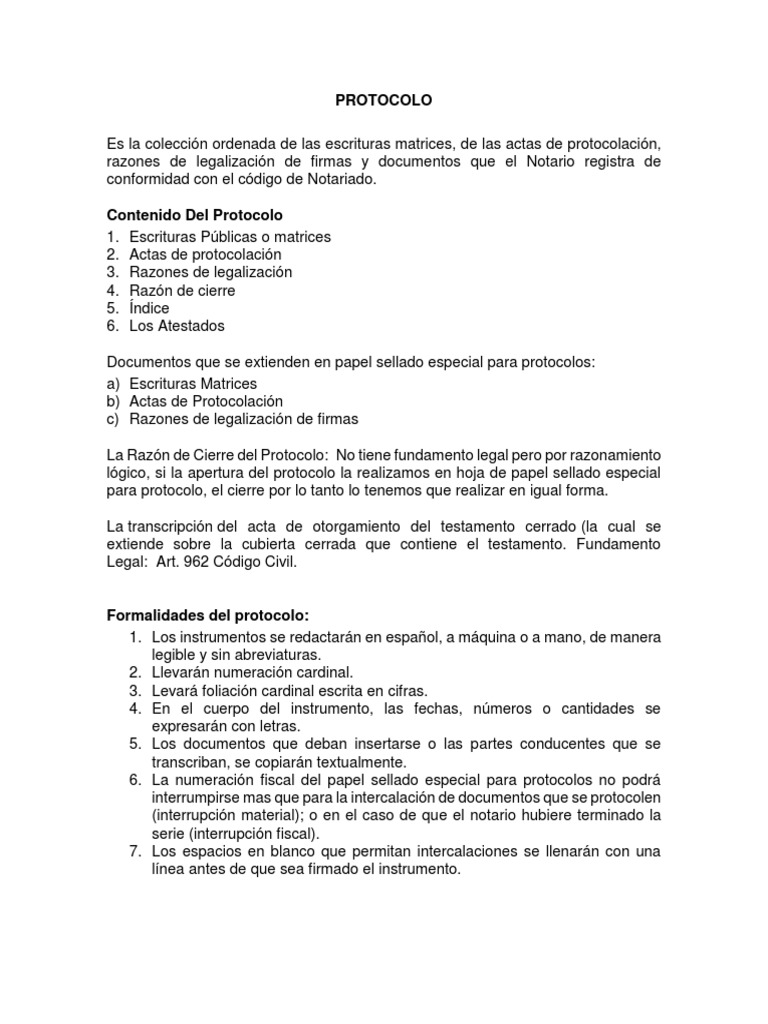 PROTOCOLO

Es la colección ordenada de las escrituras matrices, de las actas de protocolación, razones de legalización de firmas y documentos que el Notario registra de conformidad con el código de Notariado.

Contenido Del Protocolo
1. Escrituras Públicas o matrices
2. Actas de protocolación
3. Razones de legalización
4. Razón de cierre
5. Índice
6. Los Atestados

Documentos que se extienden en papel sellado especial para protocolos:
a) Escrituras Matrices
b) Actas de Protocolación
c) Razones de legalización de firmas

La Razón de Cierre del Protocolo: No tiene fundamento legal pero por razonamiento lógico, si la apertura del protocolo la realizamos en hoja de papel sellado especial para protocolo, el cierre por lo tanto lo tenemos que realizar en igual forma.

La transcripción del acta de otorgamiento del testamento cerrado (la cual se extiende sobre la cubierta cerrada que contiene el testamento. Fundamento Legal: Art. 962 Código Civil.

Formalidades del protocolo:
1. Los instrumentos se redactarán en español, a máquina o a mano, de manera legible y sin abreviaturas.
2. Llevarán numeración cardinal.
3. Levará foliación cardinal escrita en cifras.
4. En el cuerpo del instrumento, las fechas, números o cantidades se expresarán con letras.
5. Los documentos que deban insertarse o las partes conducentes que se transcriban, se copiarán textualmente.
6. La numeración fiscal del papel sellado especial para protocolos no podrá interrumpirse mas que para la intercalación de documentos que se protocolen (interrupción material); o en el caso de que el notario hubiere terminado la serie (interrupción fiscal).
7. Los espacios en blanco que permitan intercalaciones se llenarán con una línea antes de que sea firmado el instrumento.